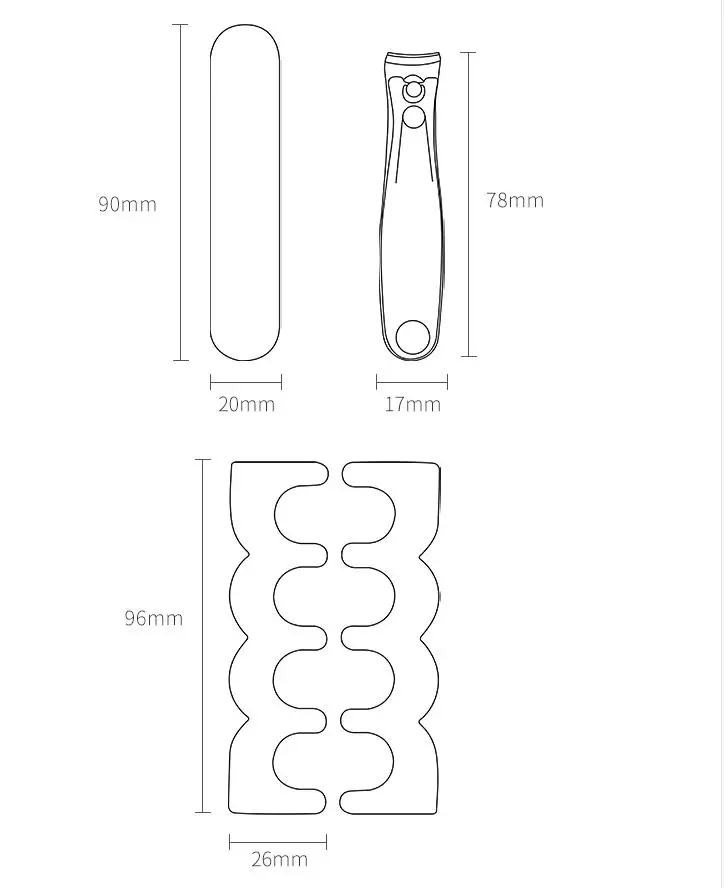 90mm

78mm

20mm

17mm

96mm

26mm